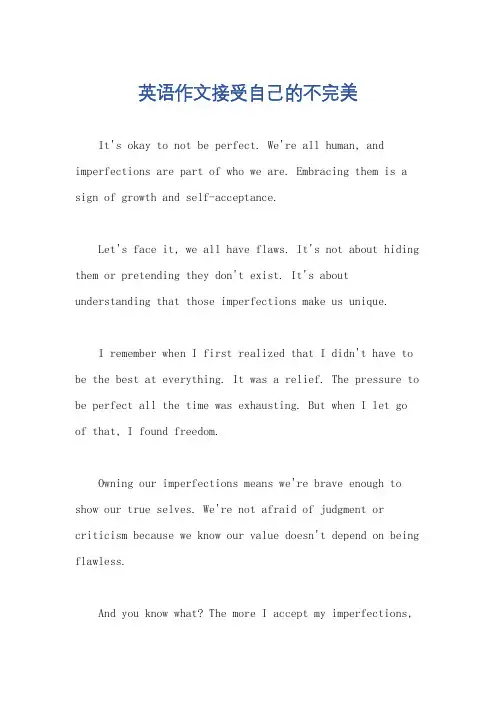 英语作文接受自己的不完美

It's okay to not be perfect. We're all human, and imperfections are part of who we are. Embracing them is a sign of growth and self-acceptance.

Let's face it, we all have flaws. It's not about hiding them or pretending they don't exist. It's about understanding that those imperfections make us unique.

I remember when I first realized that I didn't have to be the best at everything. It was a relief. The pressure to be perfect all the time was exhausting. But when I let go of that, I found freedom.

Owning our imperfections means we're brave enough to show our true selves. We're not afraid of judgment or criticism because we know our value doesn't depend on being flawless.

And you know what? The more I accept my imperfections,